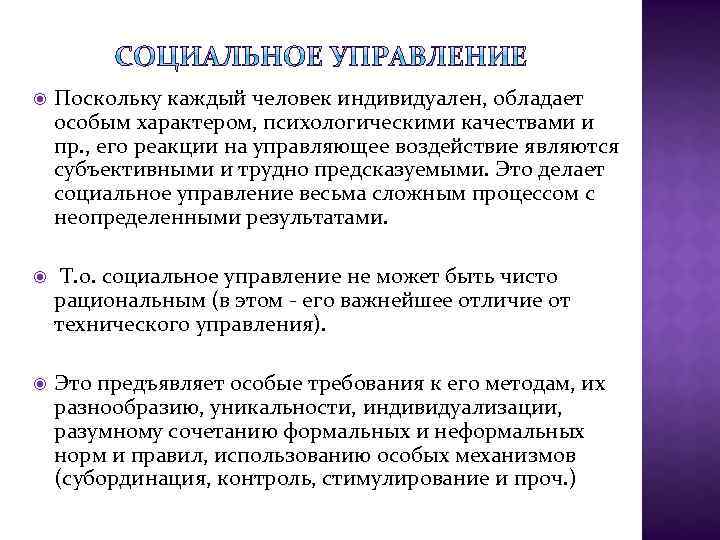 СОЦИАЛЬНОЕ УПРАВЛЕНИЕ

Поскольку каждый человек индивидуален, обладает особым характером, психологическими качествами и пр., его реакции на управляющее воздействие являются субъективными и трудно предсказуемыми. Это делает социальное управление весьма сложным процессом с неопределенными результатами.

Т.о. социальное управление не может быть чисто рациональным (в этом - его важнейшее отличие от технического управления).

Это предъявляет особые требования к его методам, их разнообразию, уникальности, индивидуализации, разумному сочетанию формальных и неформальных норм и правил, использованию особых механизмов (субординация, контроль, стимулирование и проч.)